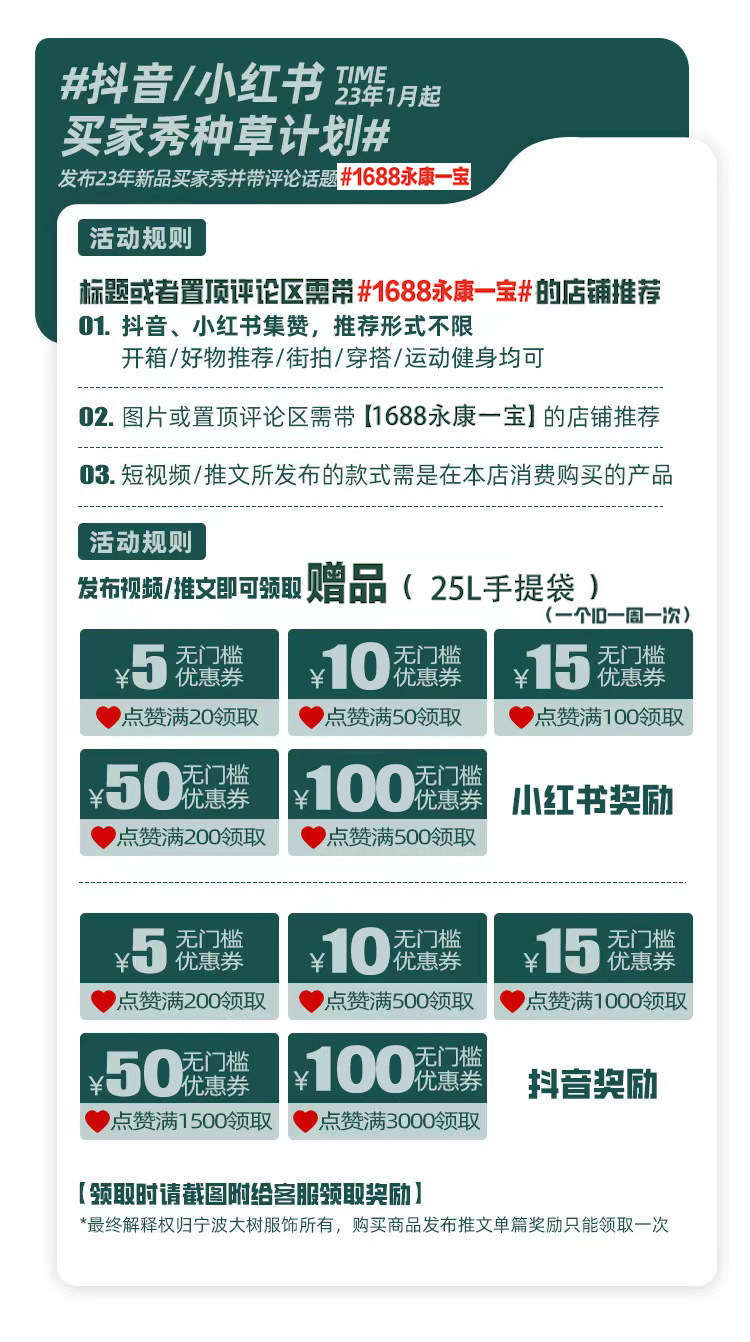 #抖音/小红书 TIME 23年1月起

买家秀种草计划#

发布23年新品买家秀并带评论话题#1688永康一宝

活动规则

标题或者置顶评论区需带#1688永康一宝#的店铺推荐

01. 抖音、小红书集赞，推荐形式不限
开箱/好物推荐/街拍/穿搭/运动健身均可

02. 图片或置顶评论区需带【1688永康一宝】的店铺推荐

03. 短视频/推文所发布的款式需是在本店消费购买的产品

活动规则

发布视频/推文即可领取赠品（25L手提袋）
（一个ID一周一次）

¥5 无门槛优惠券
点赞满20领取

¥10 无门槛优惠券
点赞满50领取

¥15 无门槛优惠券
点赞满100领取

¥50 无门槛优惠券
点赞满200领取

¥100 无门槛优惠券
点赞满500领取

小红书奖励

¥5 无门槛优惠券
点赞满200领取

¥10 无门槛优惠券
点赞满500领取

¥15 无门槛优惠券
点赞满1000领取

¥50 无门槛优惠券
点赞满1500领取

¥100 无门槛优惠券
点赞满3000领取

抖音奖励

【领取时请截图附给客服领取奖励】

*最终解释权归宁波大树服饰所有，购买商品发布推文单篇奖励只能领取一次